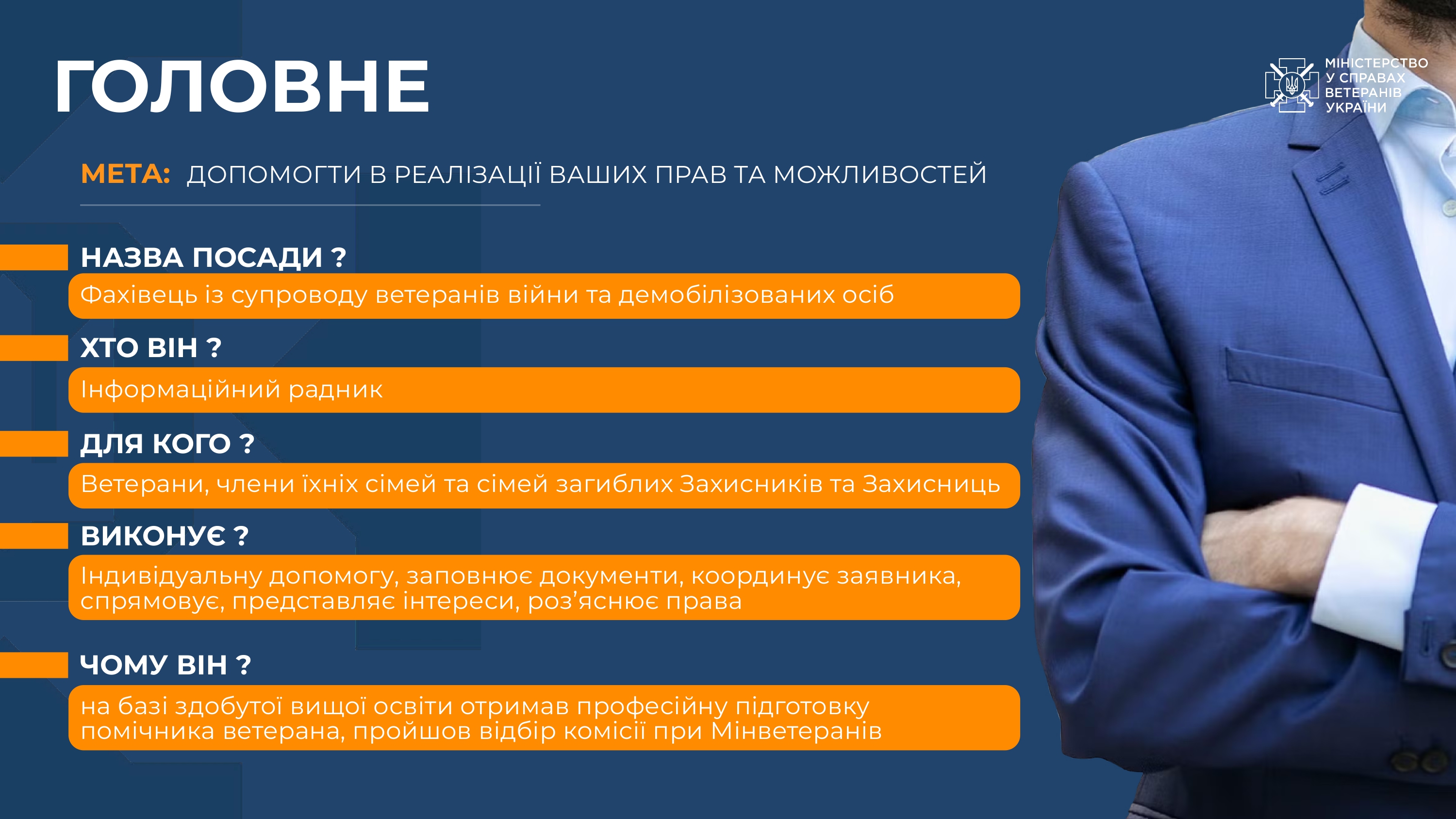 ГОЛОВНЕ

МІНІСТЕРСТВО У СПРАВАХ ВЕТЕРАНІВ УКРАЇНИ

МЕТА: ДОПОМОГТИ В РЕАЛІЗАЦІЇ ВАШИХ ПРАВ ТА МОЖЛИВОСТЕЙ

НАЗВА ПОСАДИ ?

Фахівець із супроводу ветеранів війни та демобілізованих осіб

ХТО ВІН ?

Інформаційний радник

ДЛЯ КОГО ?

Ветерани, члени їхніх сімей та сімей загиблих Захисників та Захисниць

ВИКОНУЄ ?

Індивідуальну допомогу, заповнює документи, координує заявника, спрямовує, представляє інтереси, роз'яснює права

ЧОМУ ВІН ?

на базі здобутої вищої освіти отримав професійну підготовку помічника ветерана, пройшов відбір комісії при Мінветеранів